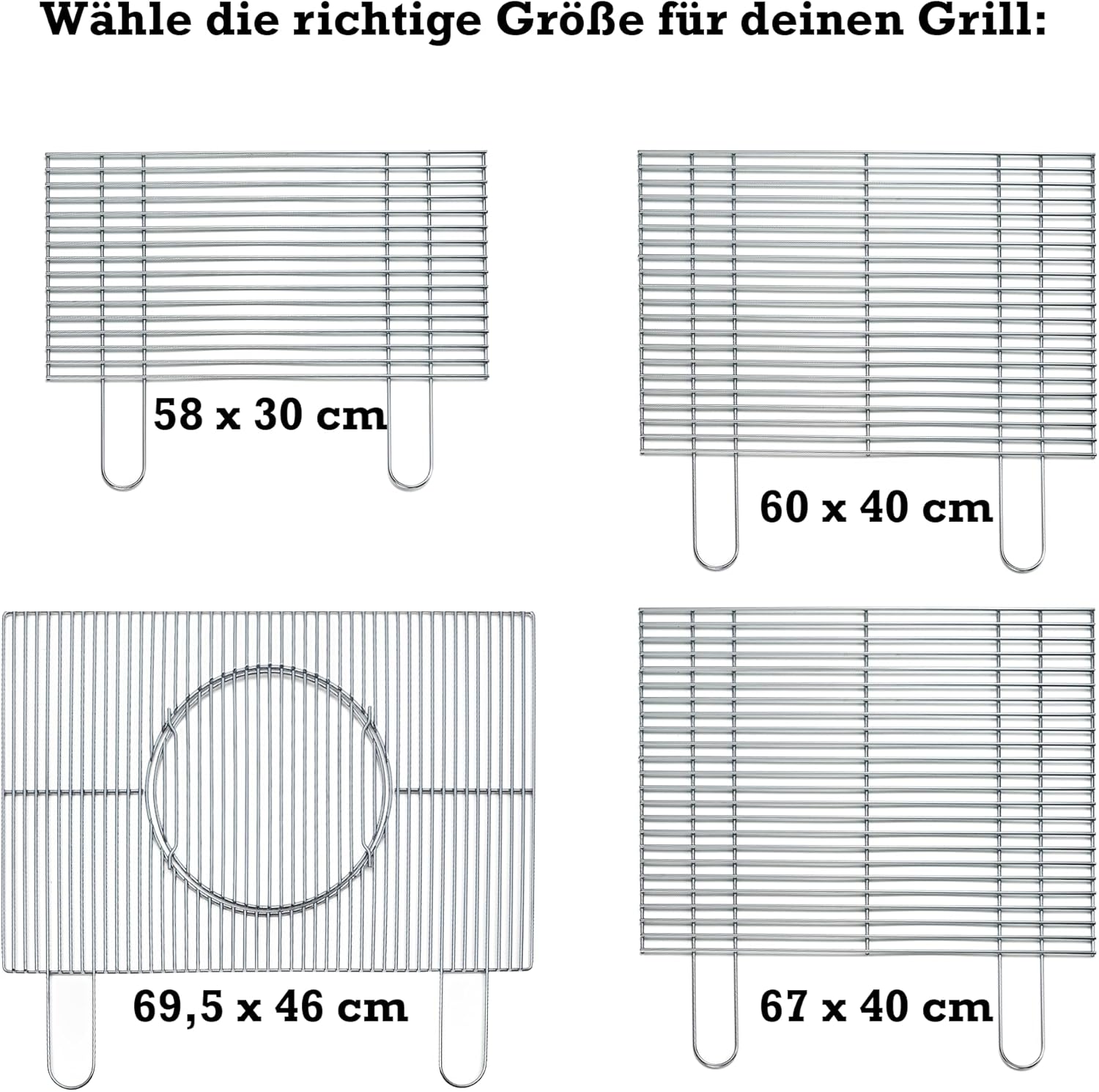 Wähle die richtige Größe für deinen Grill:

58 x 30 cm

60 x 40 cm

69,5 x 46 cm

67 x 40 cm